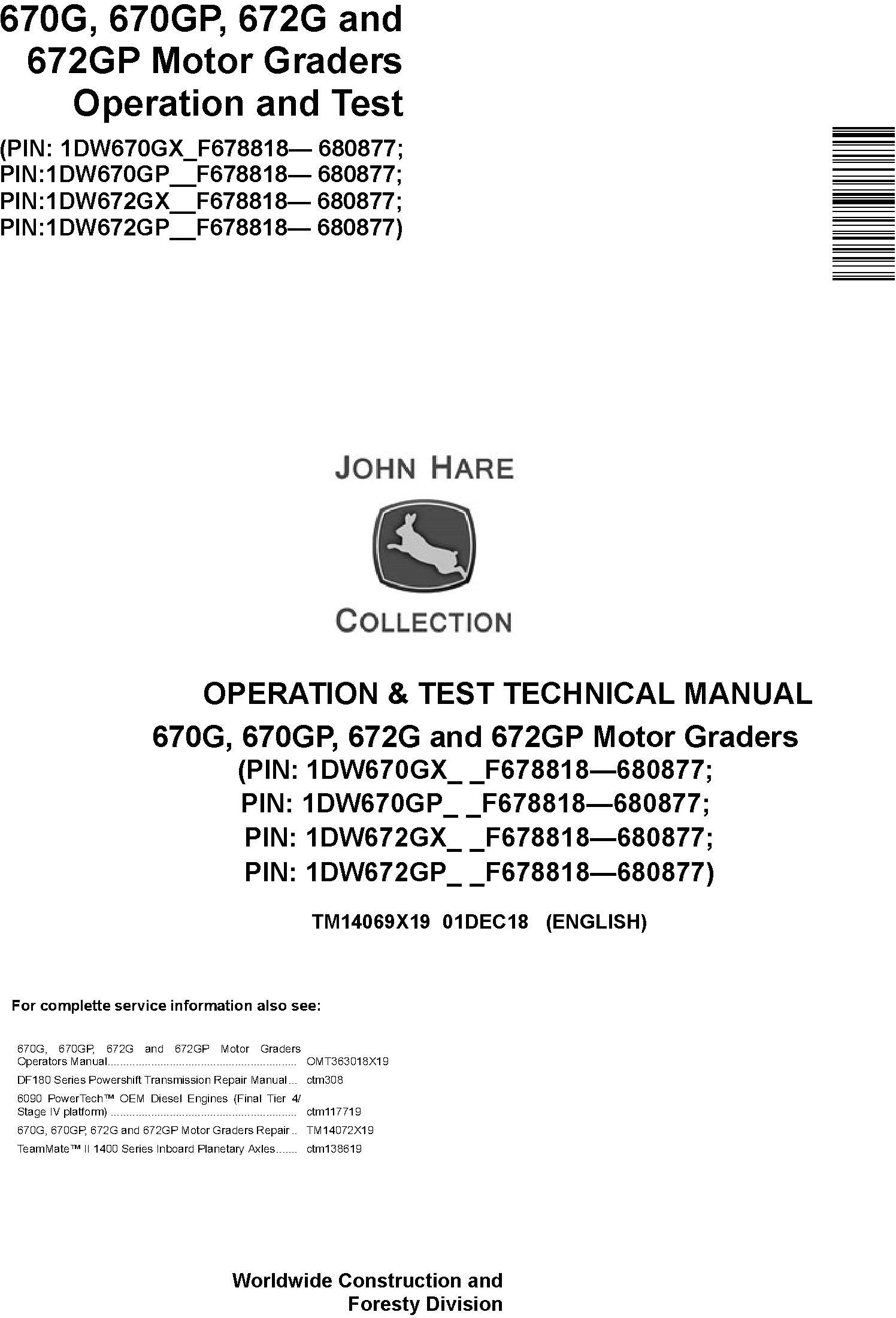 670G, 670GP, 672G and 672GP Motor Graders Operation and Test

(PIN: 1DW670GX_F678818— 680877;
PIN:1DW670GP__F678818— 680877;
PIN:1DW672GX__F678818— 680877;
PIN:1DW672GP__F678818— 680877)

JOHN HARE

COLLECTION

OPERATION & TEST TECHNICAL MANUAL

670G, 670GP, 672G and 672GP Motor Graders

(PIN: 1DW670GX_ _F678818—680877;
PIN: 1DW670GP_ _F678818—680877;
PIN: 1DW672GX_ _F678818—680877;
PIN: 1DW672GP_ _F678818—680877)

TM14069X19 01DEC18 (ENGLISH)

For complette service information also see:

670G, 670GP, 672G and 672GP Motor Graders Operators Manual OMT363018X19
DF180 Series Powershift Transmission Repair Manual ctm308
6090 PowerTech™ OEM Diesel Engines (Final Tier 4/ Stage IV platform) ctm117719
670G, 670GP, 672G and 672GP Motor Graders Repair TM14072X19
TeamMate™ II 1400 Series Inboard Planetary Axles ctm138619

Worldwide Construction and
Foresty Division